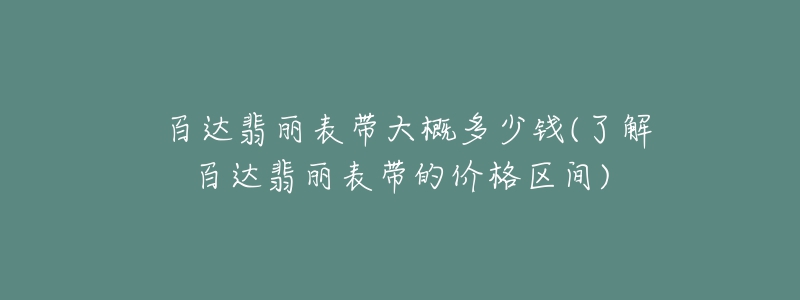 百达翡丽表带大概多少钱(了解百达翡丽表带的价格区间)